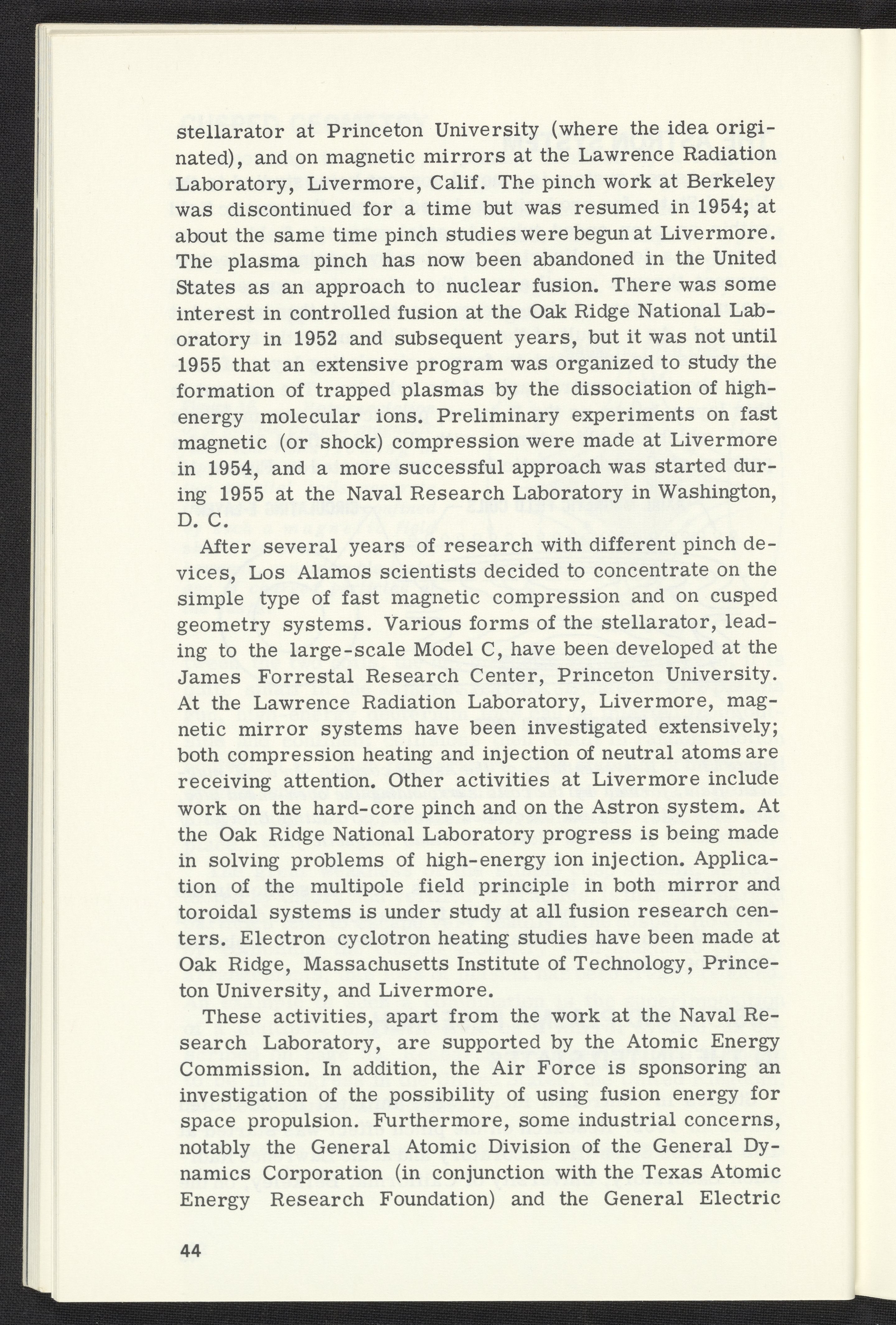 stellarator at Princeton University (where the idea originated), and on magnetic mirrors at the Lawrence Radiation Laboratory, Livermore, Calif. The pinch work at Berkeley was discontinued for a time but was resumed in 1954; at about the same time pinch studies were begun at Livermore. The plasma pinch has now been abandoned in the United States as an approach to nuclear fusion. There was some interest in controlled fusion at the Oak Ridge National Laboratory in 1952 and subsequent years, but it was not until 1955 that an extensive program was organized to study the formation of trapped plasmas by the dissociation of high-energy molecular ions. Preliminary experiments on fast magnetic (or shock) compression were made at Livermore in 1954, and a more successful approach was started during 1955 at the Naval Research Laboratory in Washington, D. C.

After several years of research with different pinch devices, Los Alamos scientists decided to concentrate on the simple type of fast magnetic compression and on cusped geometry systems. Various forms of the stellarator, leading to the large-scale Model C, have been developed at the James Forrestal Research Center, Princeton University. At the Lawrence Radiation Laboratory, Livermore, magnetic mirror systems have been investigated extensively; both compression heating and injection of neutral atoms are receiving attention. Other activities at Livermore include work on the hard-core pinch and on the Astron system. At the Oak Ridge National Laboratory progress is being made in solving problems of high-energy ion injection. Application of the multipole field principle in both mirror and toroidal systems is under study at all fusion research centers. Electron cyclotron heating studies have been made at Oak Ridge, Massachusetts Institute of Technology, Princeton University, and Livermore.

These activities, apart from the work at the Naval Research Laboratory, are supported by the Atomic Energy Commission. In addition, the Air Force is sponsoring an investigation of the possibility of using fusion energy for space propulsion. Furthermore, some industrial concerns, notably the General Atomic Division of the General Dynamics Corporation (in conjunction with the Texas Atomic Energy Research Foundation) and the General Electric

44